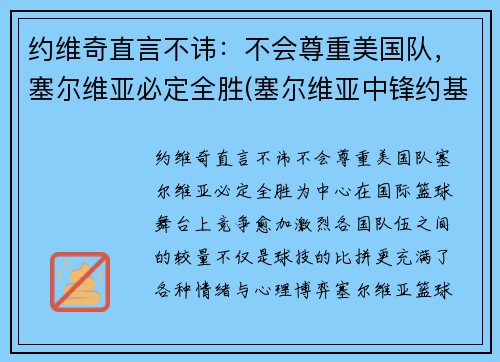 约维奇直言不讳：不会尊重美国队，塞尔维亚必定全胜(塞尔维亚中锋约基

约维奇直言不讳不会尊重美国队塞尔维亚必定全胜为中心在国际篮球舞台上竞争愈加激烈各国队伍之间的较量不仅是球技的比拼更充满了各种情绪与心理博弈塞尔维亚篮球